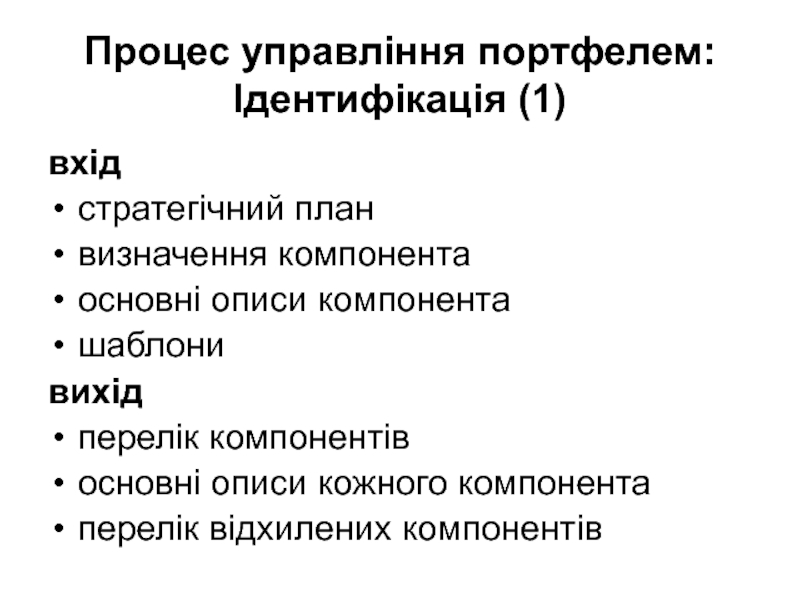 Процес управління портфелем: Ідентифікація (1)

вхід

• стратегічний план
• визначення компонента
• основні описи компонента
• шаблони

вихід

• перелік компонентів
• основні описи кожного компонента
• перелік відхилених компонентів